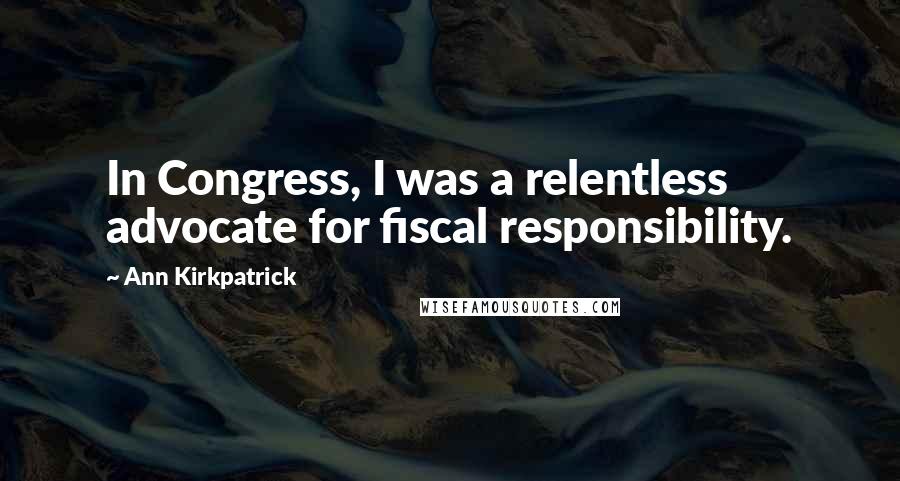 In Congress, I was a relentless advocate for fiscal responsibility.

~ Ann Kirkpatrick

WISEFAMOUSQUOTES.COM